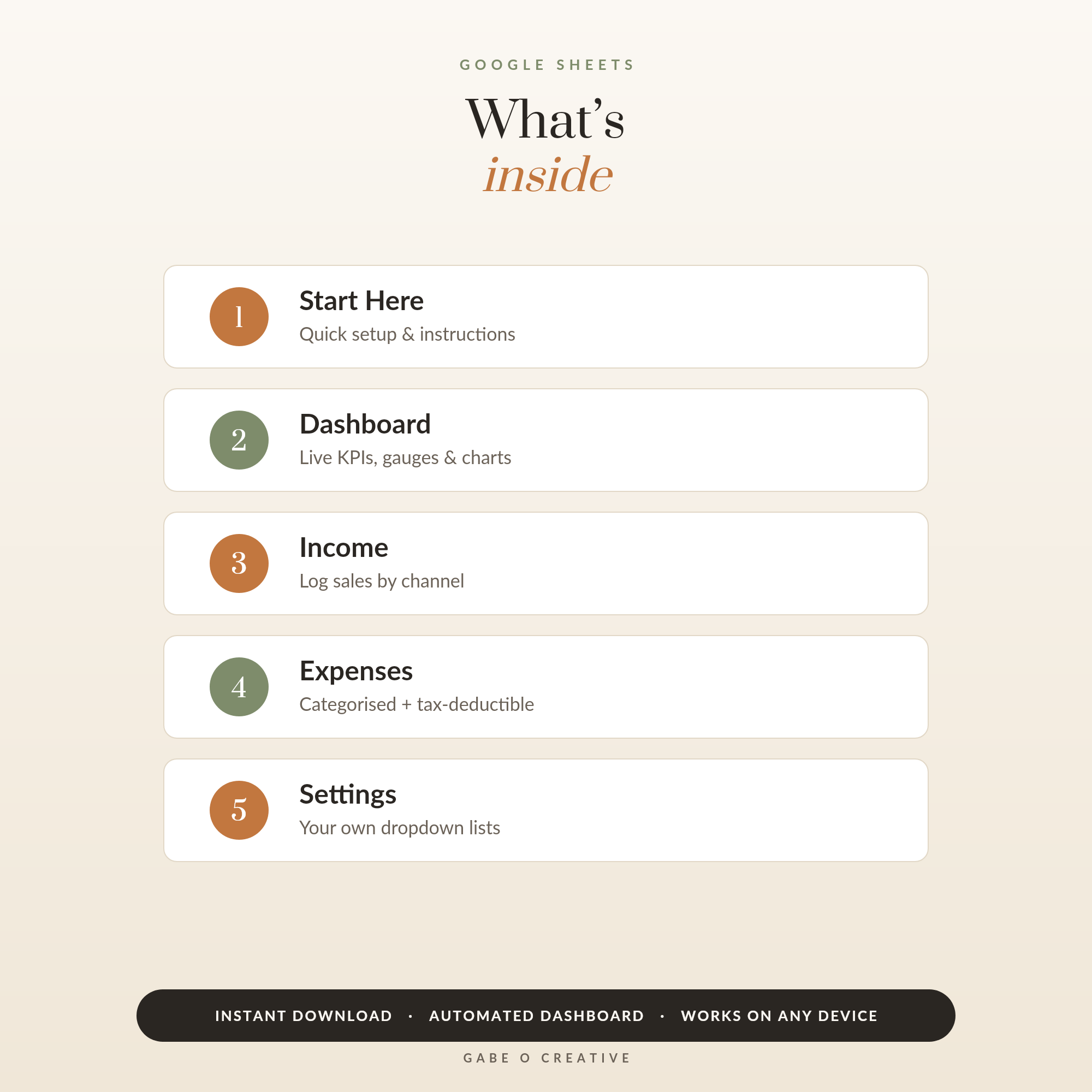 GOOGLE SHEETS

What's
inside

1
Start Here
Quick setup & instructions

2
Dashboard
Live KPIs, gauges & charts

3
Income
Log sales by channel

4
Expenses
Categorised + tax-deductible

5
Settings
Your own dropdown lists

INSTANT DOWNLOAD · AUTOMATED DASHBOARD · WORKS ON ANY DEVICE

GABE O CREATIVE